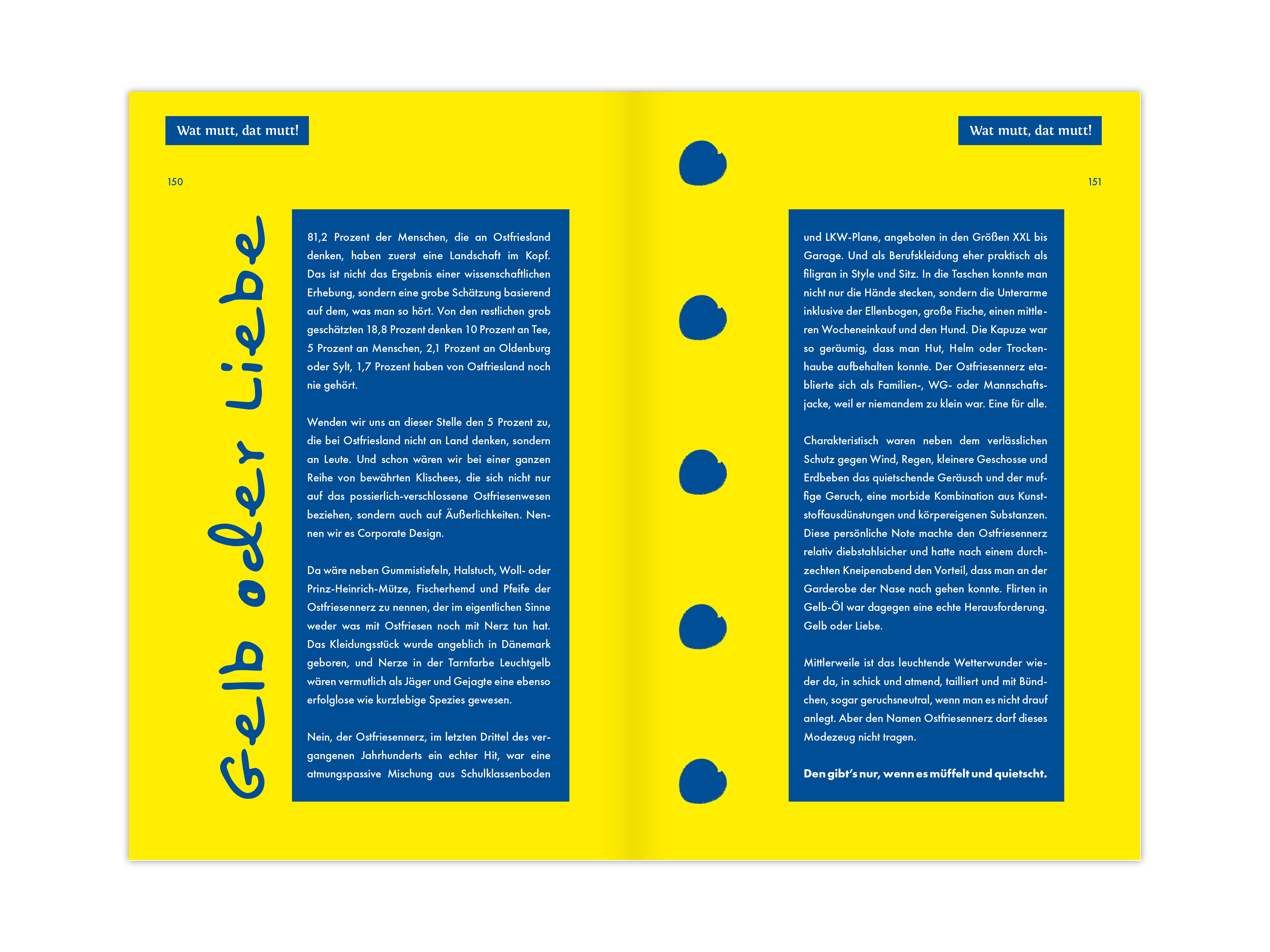 Wat mutt, dat mutt!

150

Gelb oder Liebe

81,2 Prozent der Menschen, die an Ostfriesland denken, haben zuerst eine Landschaft im Kopf. Das ist nicht das Ergebnis einer wissenschaftlichen Erhebung, sondern eine grobe Schätzung basierend auf dem, was man so hört. Von den restlichen grob geschätzten 18,8 Prozent denken 10 Prozent an Tee, 5 Prozent an Menschen, 2,1 Prozent an Oldenburg oder Sylt, 1,7 Prozent haben von Ostfriesland noch nie gehört.

Wenden wir uns an dieser Stelle den 5 Prozent zu, die bei Ostfriesland nicht an Land denken, sondern an Leute. Und schon wären wir bei einer ganzen Reihe von bewährten Klischees, die sich nicht nur auf das possierlich-verschlossene Ostfriesenwesen beziehen, sondern auch auf Äußerlichkeiten. Nennen wir es Corporate Design.

Da wäre neben Gummistiefeln, Halstuch, Woll- oder Prinz-Heinrich-Mütze, Fischerhemd und Pfeife der Ostfriesennerz zu nennen, der im eigentlichen Sinne weder was mit Ostfriesen noch mit Nerz tun hat. Das Kleidungsstück wurde angeblich in Dänemark geboren, und Nerze in der Tarnfarbe Leuchtgelb wären vermutlich als Jäger und Gejagte eine ebenso erfolglose wie kurzlebige Spezies gewesen.

Nein, der Ostfriesennerz, im letzten Drittel des vergangenen Jahrhunderts ein echter Hit, war eine atmungspassive Mischung aus Schulklassenboden

Wat mutt, dat mutt!

151

und LKW-Plane, angeboten in den Größen XXL bis Garage. Und als Berufskleidung eher praktisch als filigran in Style und Sitz. In die Taschen konnte man nicht nur die Hände stecken, sondern die Unterarme inklusive der Ellenbogen, große Fische, einen mittleren Wocheneinkauf und den Hund. Die Kapuze war so geräumig, dass man Hut, Helm oder Trockenhaube aufbehalten konnte. Der Ostfriesennerz etablierte sich als Familien-, WG- oder Mannschaftsjacke, weil er niemandem zu klein war. Eine für alle.

Charakteristisch waren neben dem verlässlichen Schutz gegen Wind, Regen, kleinere Geschosse und Erdbeben das quietschende Geräusch und der muffige Geruch, eine morbide Kombination aus Kunststoffausdünstungen und körpereigenen Substanzen. Diese persönliche Note machte den Ostfriesennerz relativ diebstahlsicher und hatte nach einem durchzechten Kneipenabend den Vorteil, dass man an der Garderobe der Nase nach gehen konnte. Flirten in Gelb-Öl war dagegen eine echte Herausforderung. Gelb oder Liebe.

Mittlerweile ist das leuchtende Wetterwunder wieder da, in schick und atmend, tailliert und mit Bündchen, sogar geruchsneutral, wenn man es nicht drauf anlegt. Aber den Namen Ostfriesennerz darf dieses Modezeug nicht tragen.

Den gibt's nur, wenn es müffelt und quietscht.